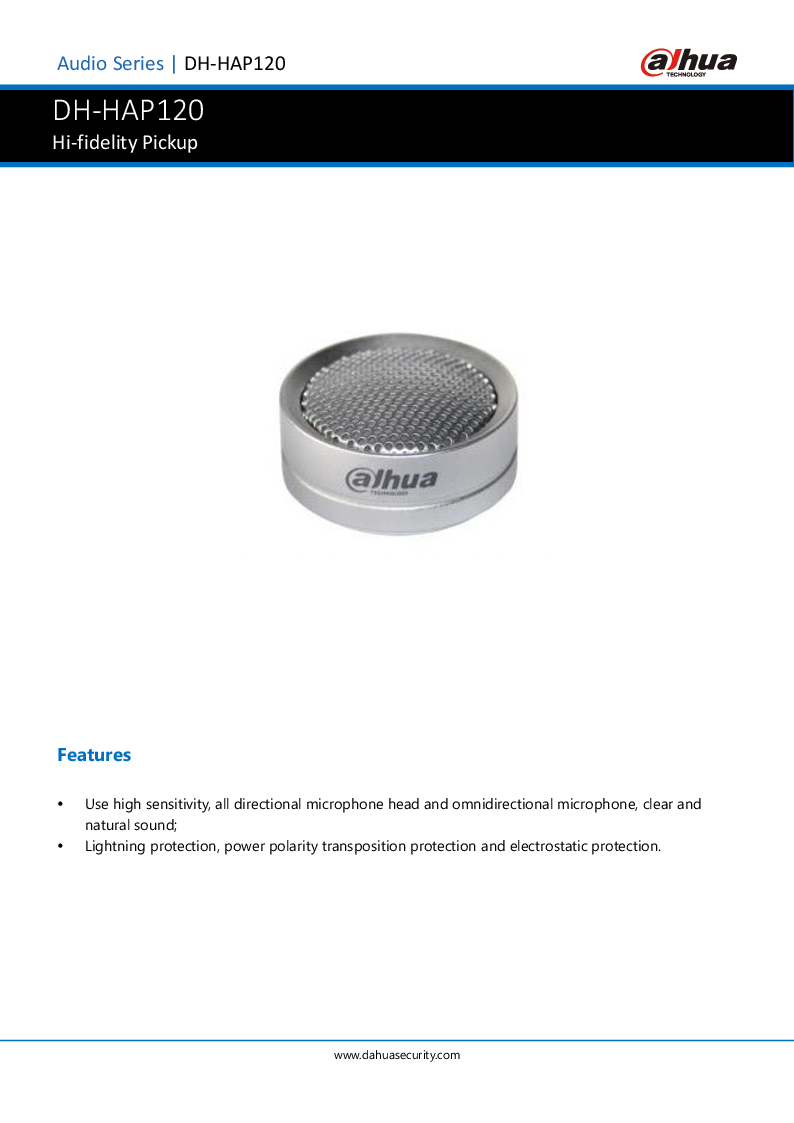 Audio Series | DH-HAP120

alhua
TECHNOLOGY

DH-HAP120
Hi-fidelity Pickup

alhua
TECHNOLOGY

Features

• Use high sensitivity, all directional microphone head and omnidirectional microphone, clear and natural sound;
• Lightning protection, power polarity transposition protection and electrostatic protection.

www.dahuasecurity.com